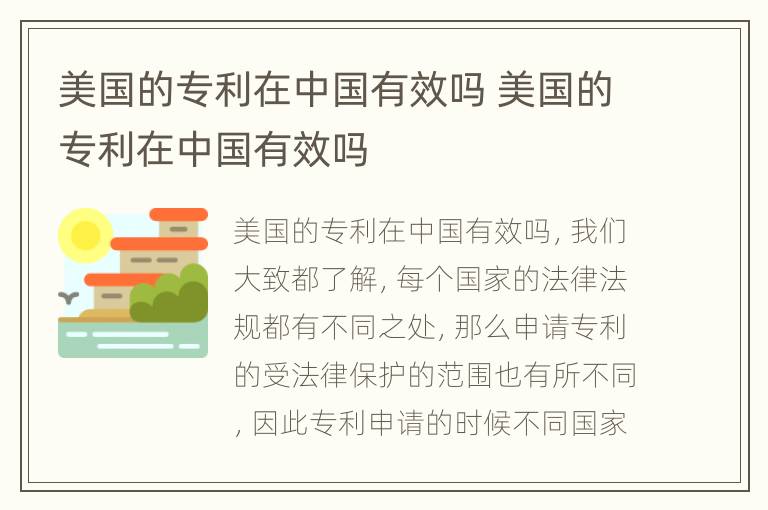 美国的专利在中国有效吗 美国的专利在中国有效吗

美国的专利在中国有效吗, 我们大致都了解, 每个国家的法律法规都有不同之处, 那么申请专利的受法律保护的范围也有所不同, 因此专利申请的时候不同国家